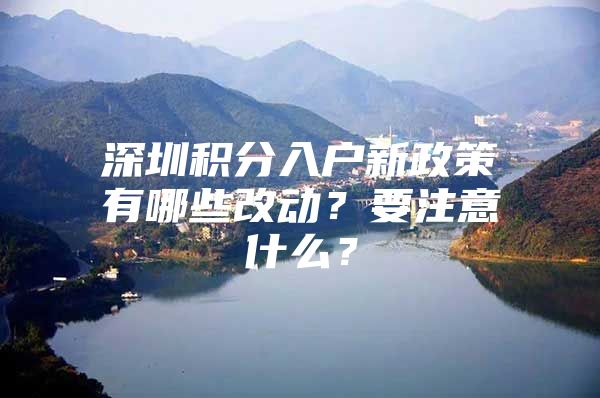 深圳积分入户新政策有哪些改动？要注意什么？